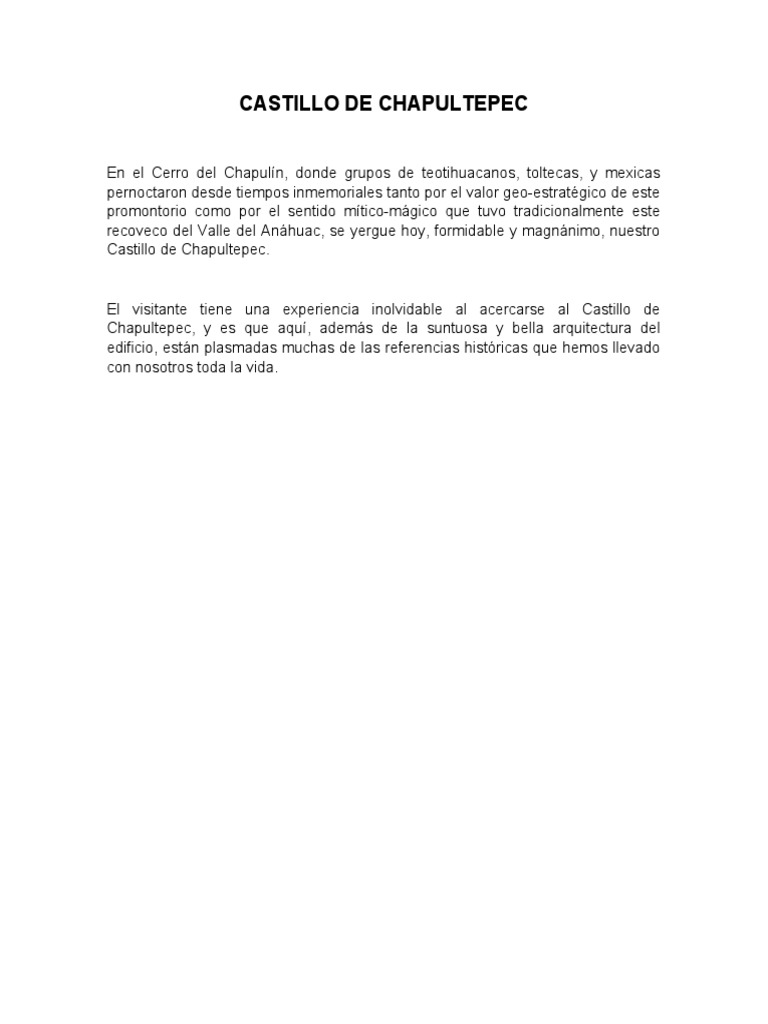 CASTILLO DE CHAPULTEPEC

En el Cerro del Chapulín, donde grupos de teotihuacanos, toltecas, y mexicas pernoctaron desde tiempos inmemoriales tanto por el valor geo-estratégico de este promontorio como por el sentido mítico-mágico que tuvo tradicionalmente este recoveco del Valle del Anáhuac, se yergue hoy, formidable y magnánimo, nuestro Castillo de Chapultepec.

El visitante tiene una experiencia inolvidable al acercarse al Castillo de Chapultepec, y es que aquí, además de la suntuosa y bella arquitectura del edificio, están plasmadas muchas de las referencias históricas que hemos llevado con nosotros toda la vida.